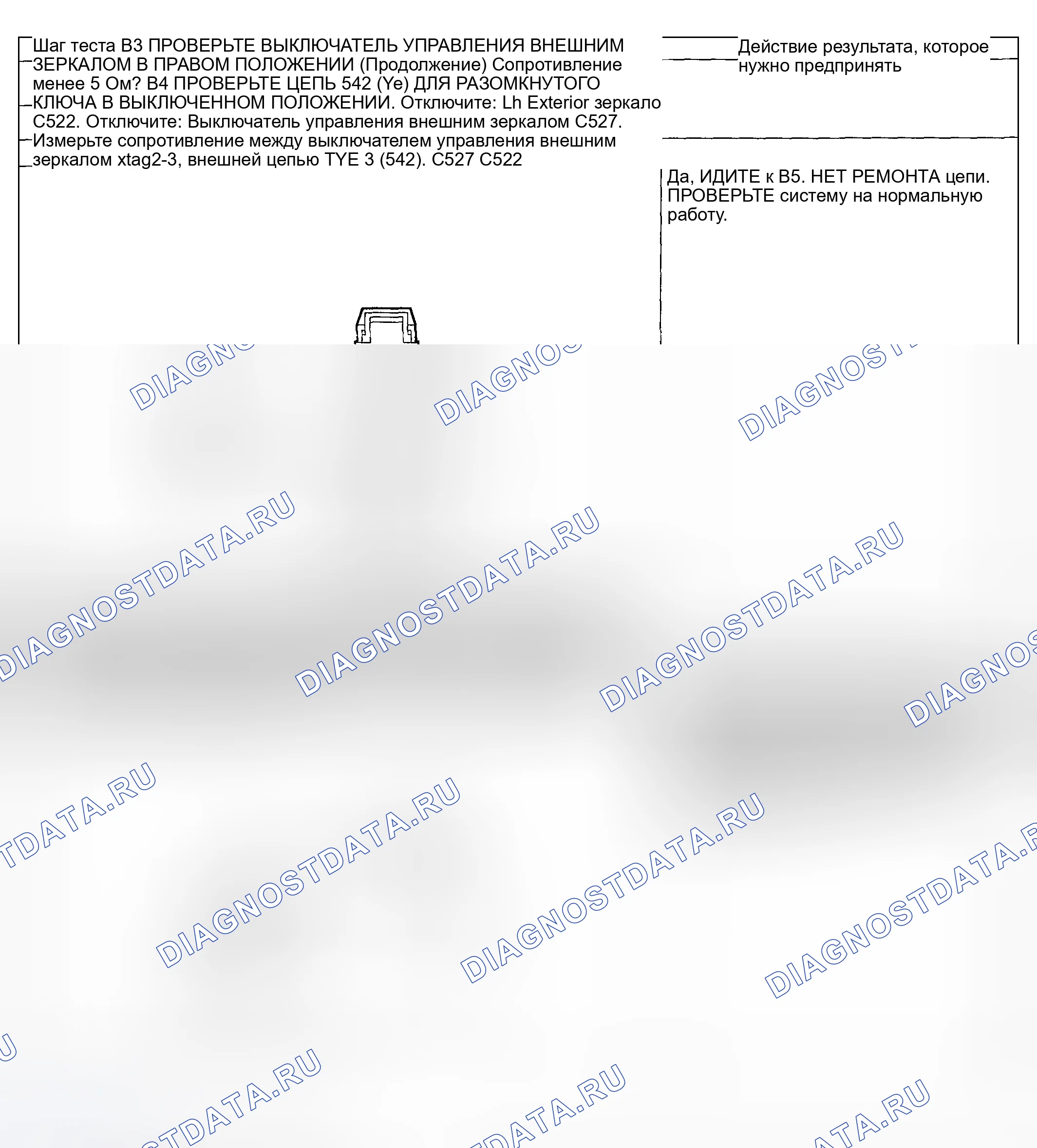 Шаг теста B3 ПРОВЕРЬТЕ ВЫКЛЮЧАТЕЛЬ УПРАВЛЕНИЯ ВНЕШНИМ ЗЕРКАЛОМ В ПРАВОМ ПОЛОЖЕНИИ (Продолжение) Сопротивление менее 5 Ом? B4 ПРОВЕРЬТЕ ЦЕПЬ 542 (Ye) ДЛЯ РАЗОМКНУТОГО КЛЮЧА В ВЫКЛЮЧЕННОМ ПОЛОЖЕНИИ. Отключите: Lh Exterior зеркало C522. Отключите: Выключатель управления внешним зеркалом C527. Измерьте сопротивление между выключателем управления внешним зеркалом xtag2-3, внешней цепью TYE 3 (542). C527 C522

Действие результата, которое нужно предпринять

Да, ИДИТЕ к B5. НЕТ РЕМОНТА цепи. ПРОВЕРЬТЕ систему на нормальную работу.

DIAGNOSTDATA.RU